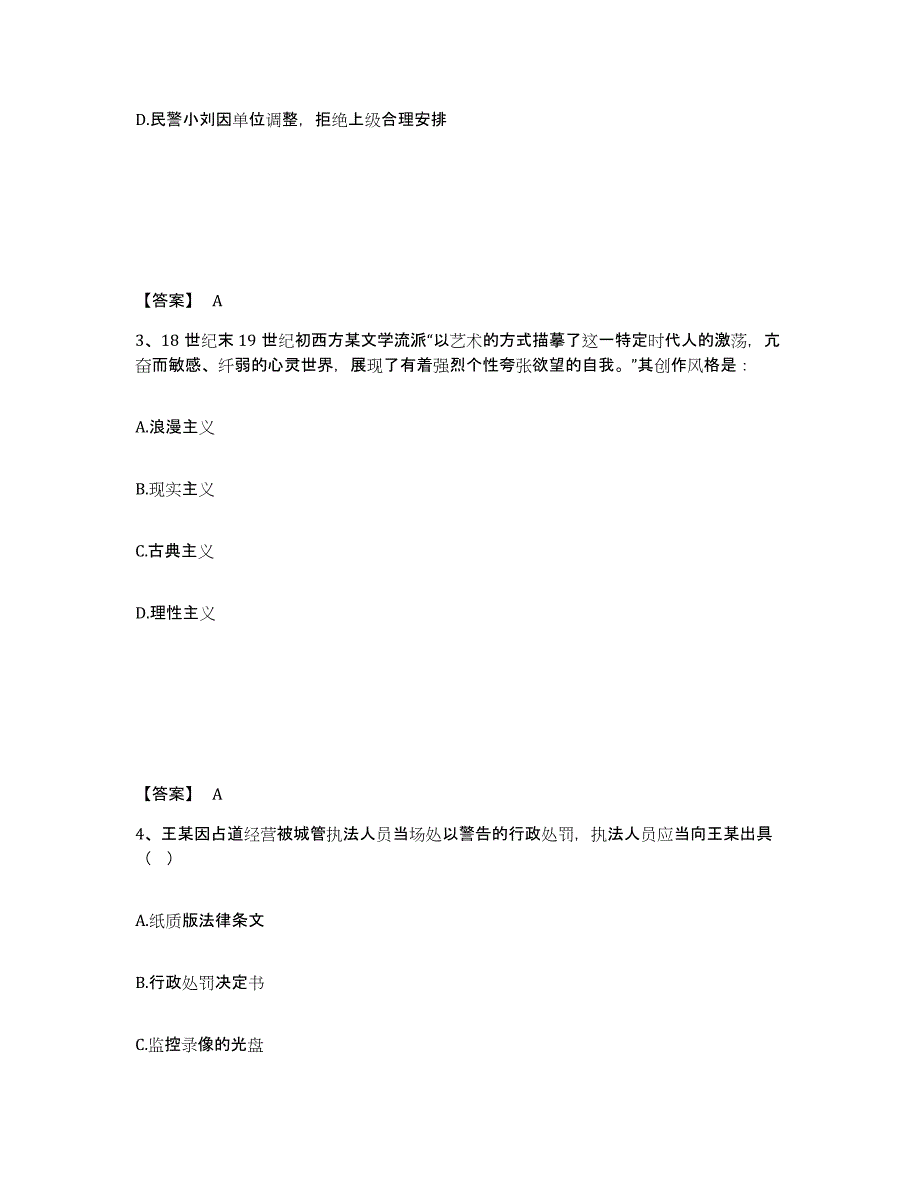 D.民警小刘因单位调整，拒绝上级合理安排

【答案】 A

3、18 世纪末 19 世纪初西方某文学流派“以艺术的方式描摹了这一特定时代人的激荡，亢奋而敏感、纤弱的心灵世界，展现了有着强烈个性夸张欲望的自我。”其创作风格是：

A.浪漫主义

B.现实主义

C.古典主义

D.理性主义

【答案】 A

4、王某因占道经营被城管执法人员当场处以警告的行政处罚，执法人员应当向王某出具（ ）

A.纸质版法律条文

B.行政处罚决定书

C.监控录像的光盘